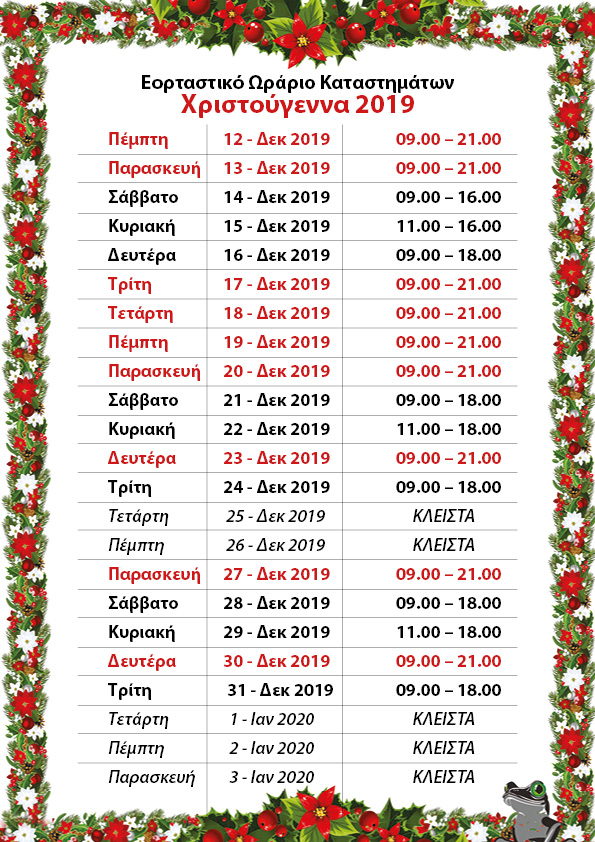 Εορταστικό Ωράριο Καταστημάτων
Χριστούγεννα 2019

| | | |
|---|---|---|
| Πέμπτη | 12 - Δεκ 2019 | 09.00 – 21.00 |
| Παρασκευή | 13 - Δεκ 2019 | 09.00 – 21.00 |
| Σάββατο | 14 - Δεκ 2019 | 09.00 – 16.00 |
| Κυριακή | 15 - Δεκ 2019 | 11.00 – 16.00 |
| Δευτέρα | 16 - Δεκ 2019 | 09.00 – 18.00 |
| Τρίτη | 17 - Δεκ 2019 | 09.00 – 21.00 |
| Τετάρτη | 18 - Δεκ 2019 | 09.00 – 21.00 |
| Πέμπτη | 19 - Δεκ 2019 | 09.00 – 21.00 |
| Παρασκευή | 20 - Δεκ 2019 | 09.00 – 21.00 |
| Σάββατο | 21 - Δεκ 2019 | 09.00 – 18.00 |
| Κυριακή | 22 - Δεκ 2019 | 11.00 – 18.00 |
| Δευτέρα | 23 - Δεκ 2019 | 09.00 – 21.00 |
| Τρίτη | 24 - Δεκ 2019 | 09.00 – 18.00 |
| Τετάρτη | 25 - Δεκ 2019 | ΚΛΕΙΣΤΑ |
| Πέμπτη | 26 - Δεκ 2019 | ΚΛΕΙΣΤΑ |
| Παρασκευή | 27 - Δεκ 2019 | 09.00 – 21.00 |
| Σάββατο | 28 - Δεκ 2019 | 09.00 – 18.00 |
| Κυριακή | 29 - Δεκ 2019 | 11.00 – 18.00 |
| Δευτέρα | 30 - Δεκ 2019 | 09.00 – 21.00 |
| Τρίτη | 31 - Δεκ 2019 | 09.00 – 18.00 |
| Τετάρτη | 1 - Ιαν 2020 | ΚΛΕΙΣΤΑ |
| Πέμπτη | 2 - Ιαν 2020 | ΚΛΕΙΣΤΑ |
| Παρασκευή | 3 - Ιαν 2020 | ΚΛΕΙΣΤΑ |